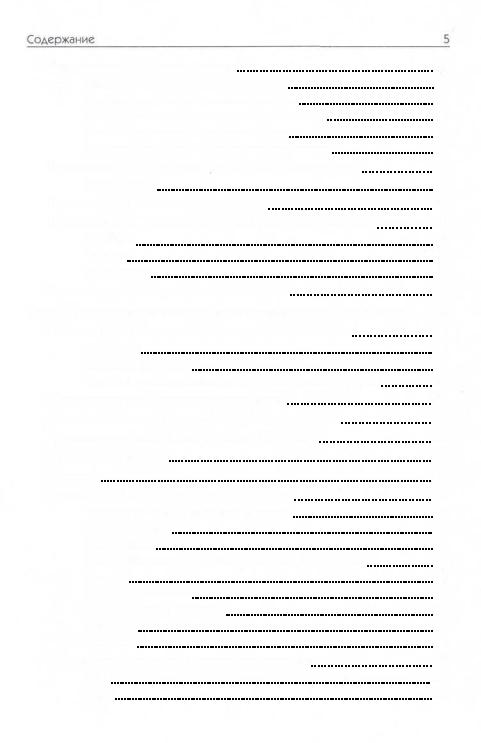 Содержание 5